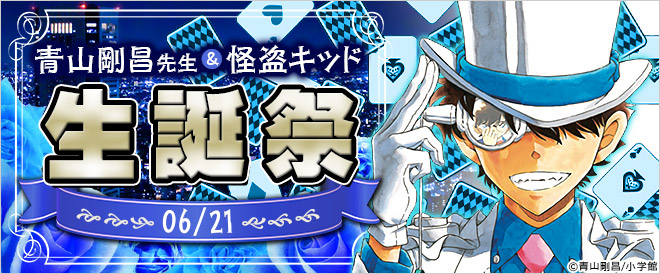 青山剛昌先生&怪盗キッド

生誕祭

06/21

©青山剛昌/小学館